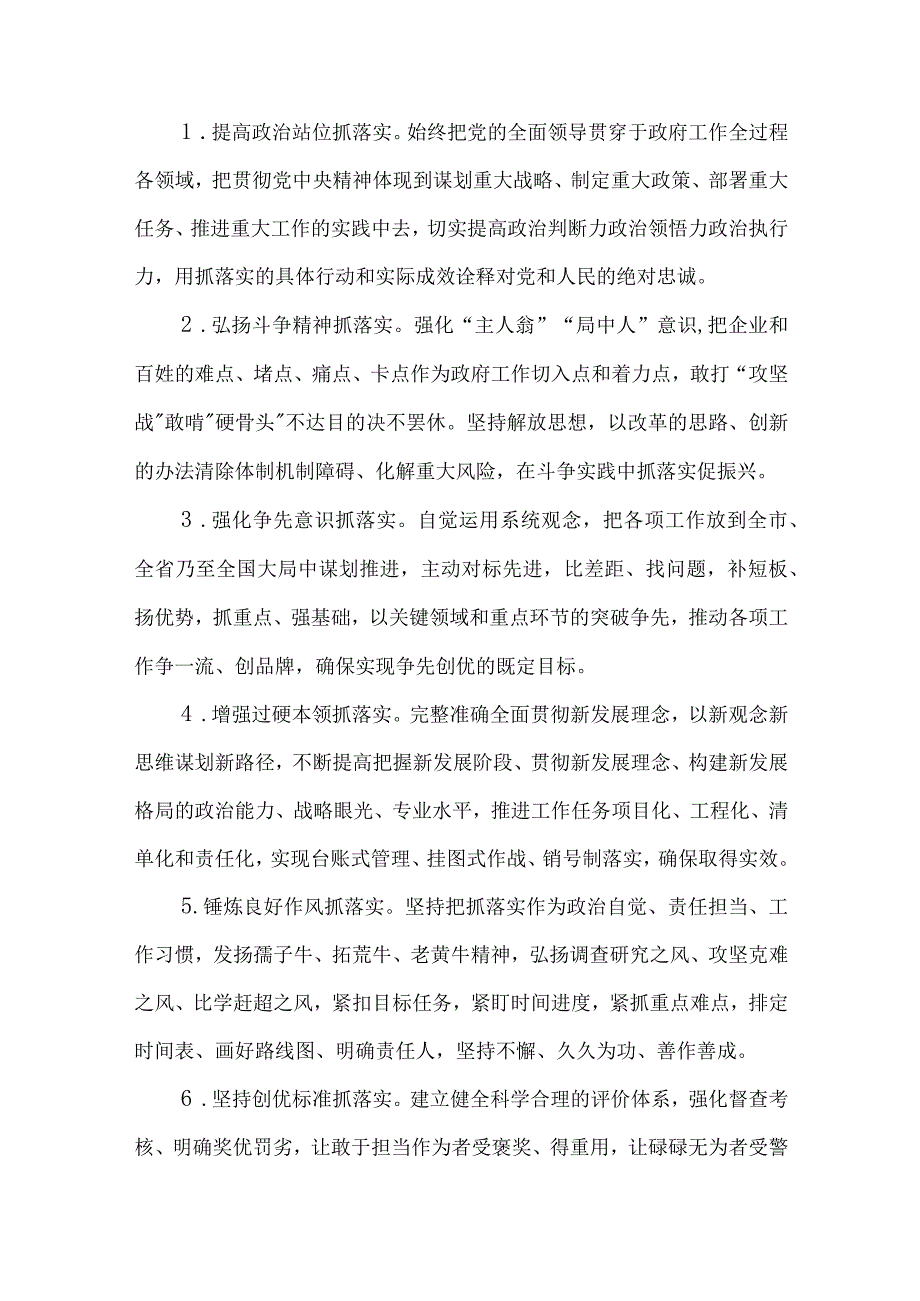 1．提高政治站位抓落实。始终把党的全面领导贯穿于政府工作全过程各领域，把贯彻党中央精神体现到谋划重大战略、制定重大政策、部署重大任务、推进重大工作的实践中去，切实提高政治判断力政治领悟力政治执行力，用抓落实的具体行动和实际成效诠释对党和人民的绝对忠诚。

2．弘扬斗争精神抓落实。强化“主人翁”“局中人”意识,把企业和百姓的难点、堵点、痛点、卡点作为政府工作切入点和着力点，敢打“攻坚战"敢啃"硬骨头"不达目的决不罢休。坚持解放思想，以改革的思路、创新的办法清除体制机制障碍、化解重大风险，在斗争实践中抓落实促振兴。

3．强化争先意识抓落实。自觉运用系统观念，把各项工作放到全市、全省乃至全国大局中谋划推进，主动对标先进，比差距、找问题，补短板、扬优势，抓重点、强基础，以关键领域和重点环节的突破争先，推动各项工作争一流、创品牌，确保实现争先创优的既定目标。

4．增强过硬本领抓落实。完整准确全面贯彻新发展理念，以新观念新思维谋划新路径，不断提高把握新发展阶段、贯彻新发展理念、构建新发展格局的政治能力、战略眼光、专业水平，推进工作任务项目化、工程化、清单化和责任化，实现台账式管理、挂图式作战、销号制落实，确保取得实效。

5.锤炼良好作风抓落实。坚持把抓落实作为政治自觉、责任担当、工作习惯，发扬孺子牛、拓荒牛、老黄牛精神，弘扬调查研究之风、攻坚克难之风、比学赶超之风，紧扣目标任务，紧盯时间进度，紧抓重点难点，排定时间表、画好路线图、明确责任人，坚持不懈、久久为功、善作善成。

6．坚持创优标准抓落实。建立健全科学合理的评价体系，强化督查考核、明确奖优罚劣，让敢于担当作为者受褒奖、得重用，让碌碌无为者受警